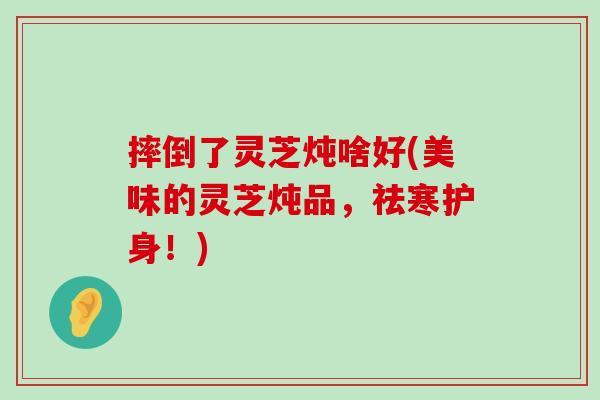 摔倒了灵芝炖啥好(美味的灵芝炖品，祛寒护身！)